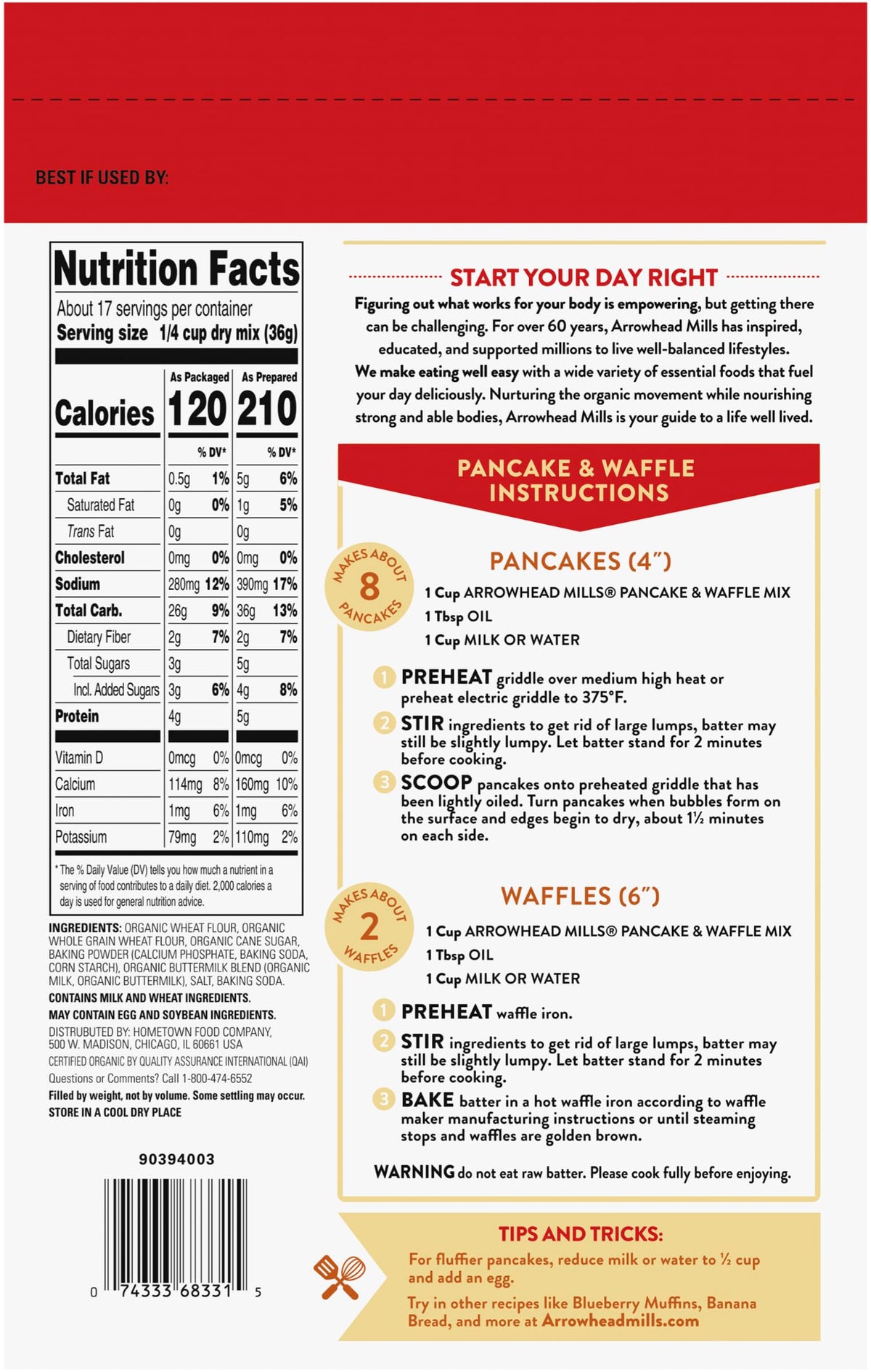 BEST IF USED BY:

Nutrition Facts

About 17 servings per container
Serving size 1/4 cup dry mix (36g)

| | As Packaged | | As Prepared | |
|---|---|---|---|---|
| Calories | 120 | | 210 | |
| | | % DV* | | % DV* |
| Total Fat | 0.5g | 1% | 5g | 6% |
| Saturated Fat | 0g | 0% | 1g | 5% |
| Trans Fat | 0g | | 0g | |
| Cholesterol | 0mg | 0% | 0mg | 0% |
| Sodium | 280mg | 12% | 390mg | 17% |
| Total Carb. | 26g | 9% | 36g | 13% |
| Dietary Fiber | 2g | 7% | 2g | 7% |
| Total Sugars | 3g | | 5g | |
| Incl. Added Sugars | 3g | 6% | 4g | 8% |
| Protein | 4g | | 5g | |
| Vitamin D | 0mcg | 0% | 0mcg | 0% |
| Calcium | 114mg | 8% | 160mg | 10% |
| Iron | 1mg | 6% | 1mg | 6% |
| Potassium | 79mg | 2% | 110mg | 2% |

* The % Daily Value (DV) tells you how much a nutrient in a serving of food contributes to a daily diet. 2,000 calories a day is used for general nutrition advice.

INGREDIENTS: ORGANIC WHEAT FLOUR, ORGANIC WHOLE GRAIN WHEAT FLOUR, ORGANIC CANE SUGAR, BAKING POWDER (CALCIUM PHOSPHATE, BAKING SODA, CORN STARCH), ORGANIC BUTTERMILK BLEND (ORGANIC MILK, ORGANIC BUTTERMILK), SALT, BAKING SODA.

CONTAINS MILK AND WHEAT INGREDIENTS.

MAY CONTAIN EGG AND SOYBEAN INGREDIENTS.

DISTRUBUTED BY: HOMETOWN FOOD COMPANY,
500 W. MADISON, CHICAGO, IL 60661 USA

CERTIFIED ORGANIC BY QUALITY ASSURANCE INTERNATIONAL (QAI)

Questions or Comments? Call 1-800-474-6552

Filled by weight, not by volume. Some settling may occur.
STORE IN A COOL DRY PLACE

90394003

0 74333 68331 5

START YOUR DAY RIGHT

Figuring out what works for your body is empowering, but getting there can be challenging. For over 60 years, Arrowhead Mills has inspired, educated, and supported millions to live well-balanced lifestyles. We make eating well easy with a wide variety of essential foods that fuel your day deliciously. Nurturing the organic movement while nourishing strong and able bodies, Arrowhead Mills is your guide to a life well lived.

PANCAKE & WAFFLE INSTRUCTIONS

MAKES ABOUT 8 PANCAKES

PANCAKES (4")

1 Cup ARROWHEAD MILLS® PANCAKE & WAFFLE MIX
1 Tbsp OIL
1 Cup MILK OR WATER

1 PREHEAT griddle over medium high heat or preheat electric griddle to 375°F.

2 STIR ingredients to get rid of large lumps, batter may still be slightly lumpy. Let batter stand for 2 minutes before cooking.

3 SCOOP pancakes onto preheated griddle that has been lightly oiled. Turn pancakes when bubbles form on the surface and edges begin to dry, about 1½ minutes on each side.

MAKES ABOUT 2 WAFFLES

WAFFLES (6")

1 Cup ARROWHEAD MILLS® PANCAKE & WAFFLE MIX
1 Tbsp OIL
1 Cup MILK OR WATER

1 PREHEAT waffle iron.

2 STIR ingredients to get rid of large lumps, batter may still be slightly lumpy. Let batter stand for 2 minutes before cooking.

3 BAKE batter in a hot waffle iron according to waffle maker manufacturing instructions or until steaming stops and waffles are golden brown.

WARNING do not eat raw batter. Please cook fully before enjoying.

TIPS AND TRICKS:

For fluffier pancakes, reduce milk or water to ½ cup and add an egg.

Try in other recipes like Blueberry Muffins, Banana Bread, and more at Arrowheadmills.com